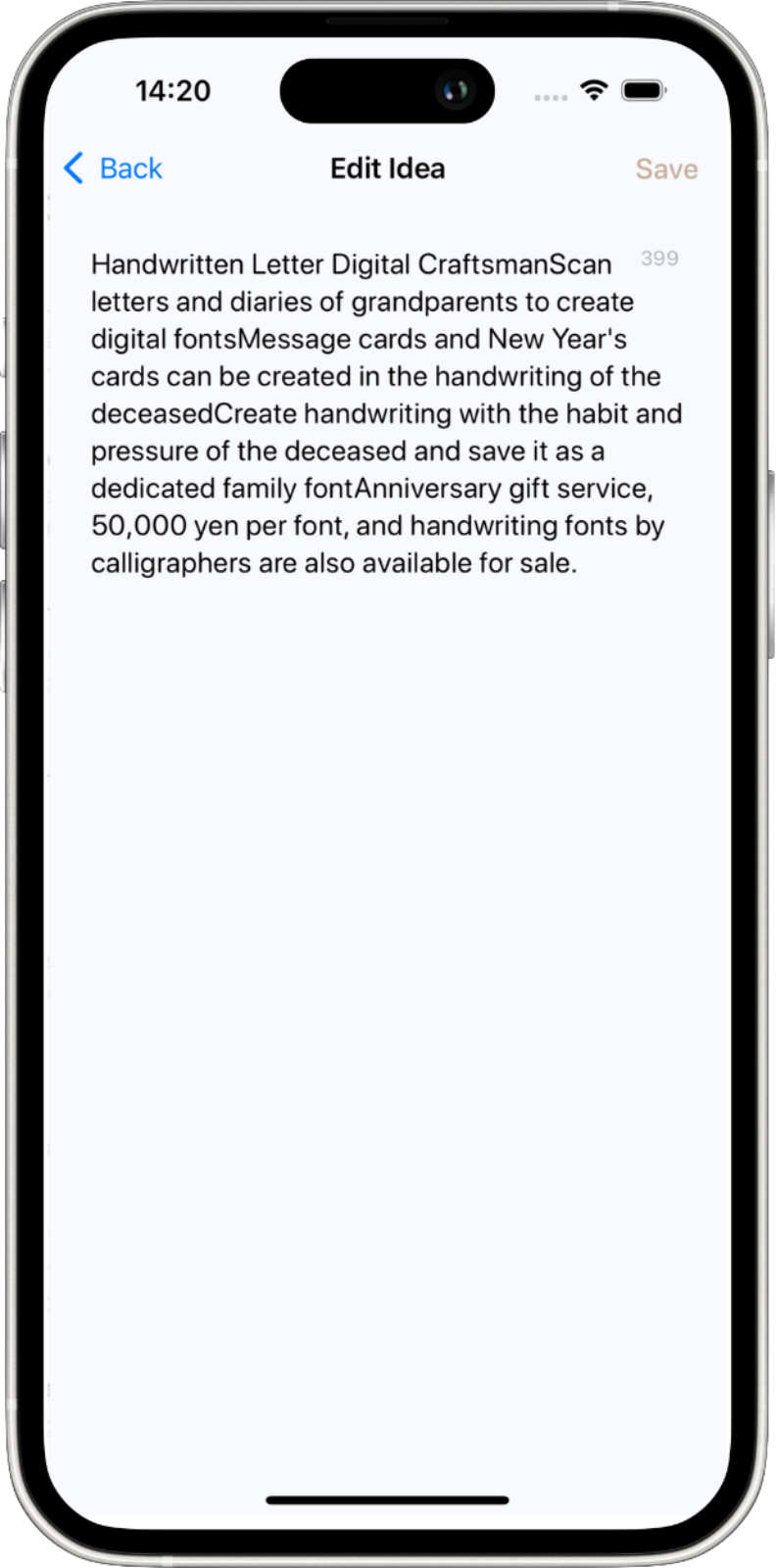 14:20

Back Edit Idea Save

399

Handwritten Letter Digital CraftsmanScan letters and diaries of grandparents to create digital fontsMessage cards and New Year's cards can be created in the handwriting of the deceasedCreate handwriting with the habit and pressure of the deceased and save it as a dedicated family fontAnniversary gift service, 50,000 yen per font, and handwriting fonts by calligraphers are also available for sale.